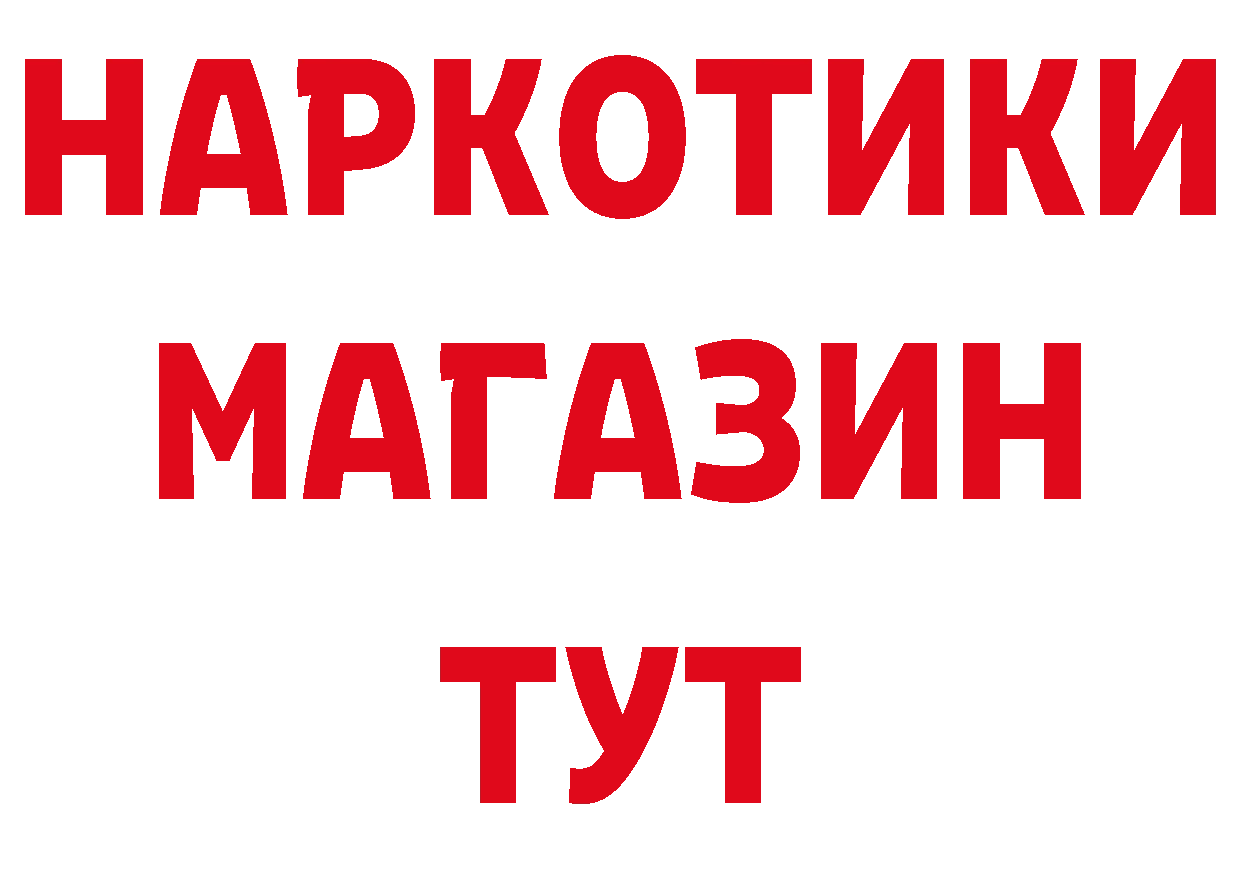 НАРКОТИКИ МАГАЗИН ТУТ